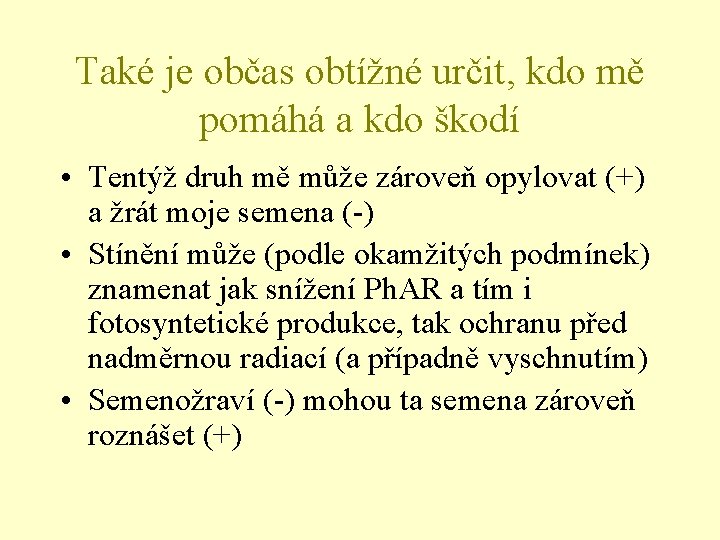 Také je občas obtížné určit, kdo mě pomáhá a kdo škodí

• Tentýž druh mě může zároveň opylovat (+) a žrát moje semena (-)
• Stínění může (podle okamžitých podmínek) znamenat jak snížení PhAR a tím i fotosyntetické produkce, tak ochranu před nadměrnou radiací (a případně vyschnutím)
• Semenožraví (-) mohou ta semena zároveň roznášet (+)